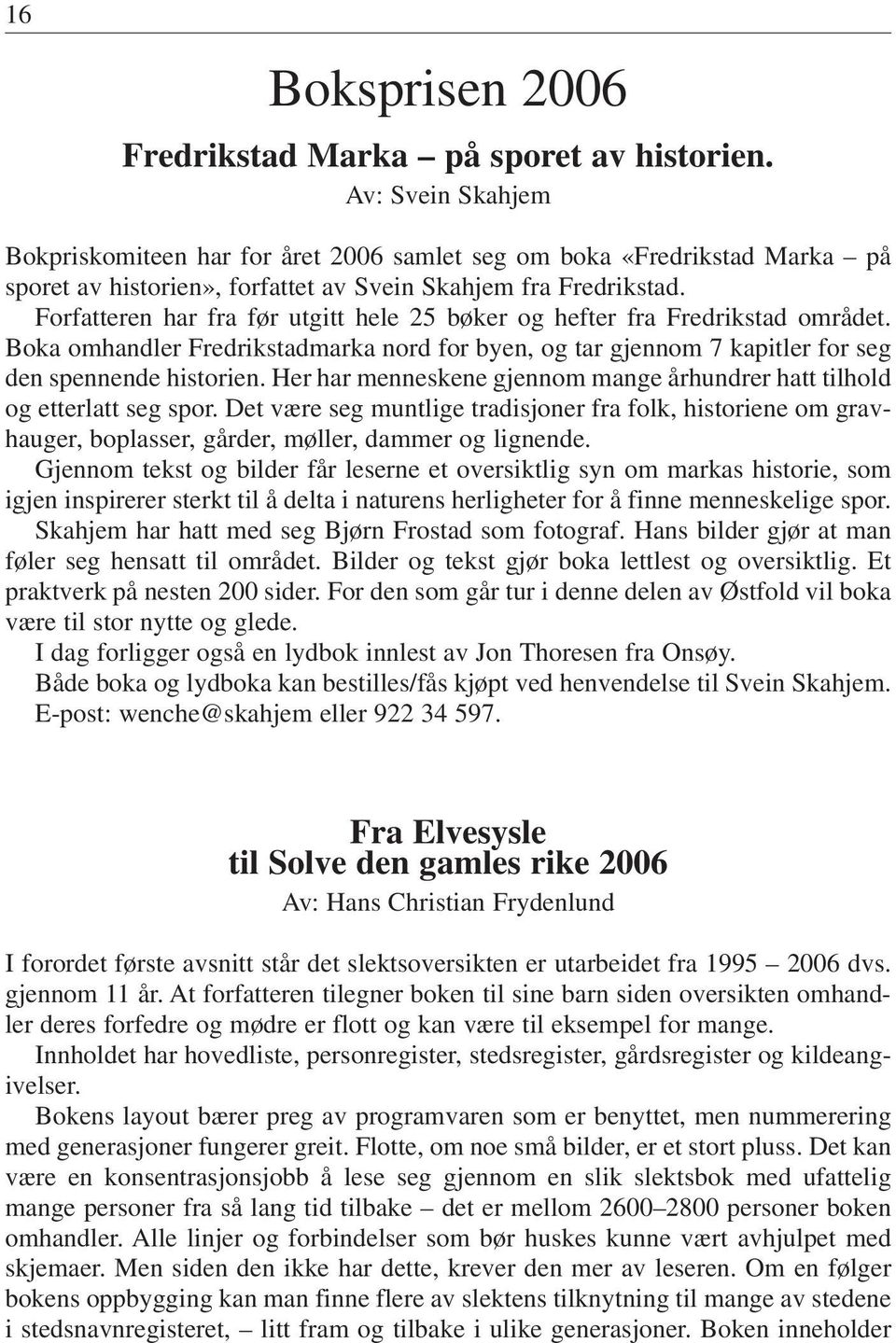 16

Boksprisen 2006

Fredrikstad Marka – på sporet av historien.
Av: Svein Skahjem

Bokpriskomiteen har for året 2006 samlet seg om boka «Fredrikstad Marka – på sporet av historien», forfattet av Svein Skahjem fra Fredrikstad. Forfatteren har fra før utgitt hele 25 bøker og hefter fra Fredrikstad området. Boka omhandler Fredrikstadmarka nord for byen, og tar gjennom 7 kapitler for seg den spennende historien. Her har menneskene gjennom mange århundrer hatt tilhold og etterlatt seg spor. Det være seg muntlige tradisjoner fra folk, historiene om gravhauger, boplasser, gårder, møller, dammer og lignende.
Gjennom tekst og bilder får leserne et oversiktlig syn om markas historie, som igjen inspirerer sterkt til å delta i naturens herligheter for å finne menneskelige spor. Skahjem har hatt med seg Bjørn Frostad som fotograf. Hans bilder gjør at man føler seg hensatt til området. Bilder og tekst gjør boka lettlest og oversiktlig. Et praktverk på nesten 200 sider. For den som går tur i denne delen av Østfold vil boka være til stor nytte og glede.
I dag forligger også en lydbok innlest av Jon Thoresen fra Onsøy.
Både boka og lydboka kan bestilles/fås kjøpt ved henvendelse til Svein Skahjem.
E-post: wenche@skahjem eller 922 34 597.

Fra Elvesysle
til Solve den gamles rike 2006
Av: Hans Christian Frydenlund

I forordet første avsnitt står det slektsoversikten er utarbeidet fra 1995 – 2006 dvs. gjennom 11 år. At forfatteren tilegner boken til sine barn siden oversikten omhandler deres forfedre og mødre er flott og kan være til eksempel for mange.
Innholdet har hovedliste, personregister, stedsregister, gårdsregister og kildeangivelser.
Bokens layout bærer preg av programvaren som er benyttet, men nummerering med generasjoner fungerer greit. Flotte, om noe små bilder, er et stort pluss. Det kan være en konsentrasjonsjobb å lese seg gjennom en slik slektsbok med ufattelig mange personer fra så lang tid tilbake – det er mellom 2600–2800 personer boken omhandler. Alle linjer og forbindelser som bør huskes kunne vært avhjulpet med skjemaer. Men siden den ikke har dette, krever den mer av leseren. Om en følger bokens oppbygging kan man finne flere av slektens tilknytning til mange av stedene i stedsnavnregisteret, – litt fram og tilbake i ulike generasjoner. Boken inneholder